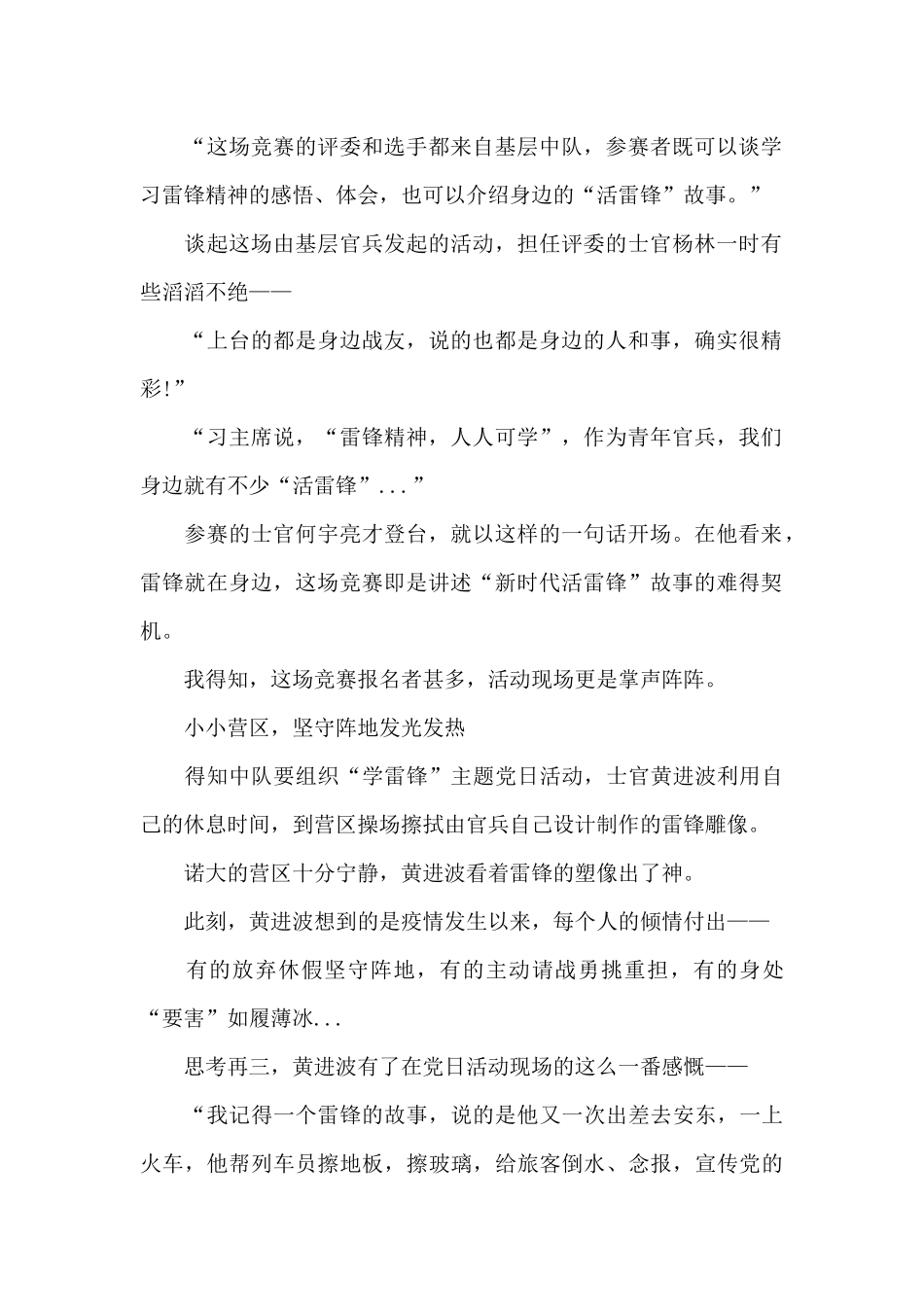 “这场竞赛的评委和选手都来自基层中队，参赛者既可以谈学习雷锋精神的感悟、体会，也可以介绍身边的“活雷锋”故事。”

谈起这场由基层官兵发起的活动，担任评委的士官杨林一时有些滔滔不绝——

“上台的都是身边战友，说的也都是身边的人和事，确实很精彩!”

“习主席说，“雷锋精神，人人可学”，作为青年官兵，我们身边就有不少“活雷锋”...”

参赛的士官何宇亮才登台，就以这样的一句话开场。在他看来，雷锋就在身边，这场竞赛即是讲述“新时代活雷锋”故事的难得契机。

我得知，这场竞赛报名者甚多，活动现场更是掌声阵阵。

小小营区，坚守阵地发光发热

得知中队要组织“学雷锋”主题党日活动，士官黄进波利用自己的休息时间，到营区操场擦拭由官兵自己设计制作的雷锋雕像。

诺大的营区十分宁静，黄进波看着雷锋的塑像出了神。

此刻，黄进波想到的是疫情发生以来，每个人的倾情付出——

有的放弃休假坚守阵地，有的主动请战勇挑重担，有的身处“要害”如履薄冰...

思考再三，黄进波有了在党日活动现场的这么一番感慨——

“我记得一个雷锋的故事，说的是他又一次出差去安东，一上火车，他帮列车员擦地板，擦玻璃，给旅客倒水、念报，宣传党的